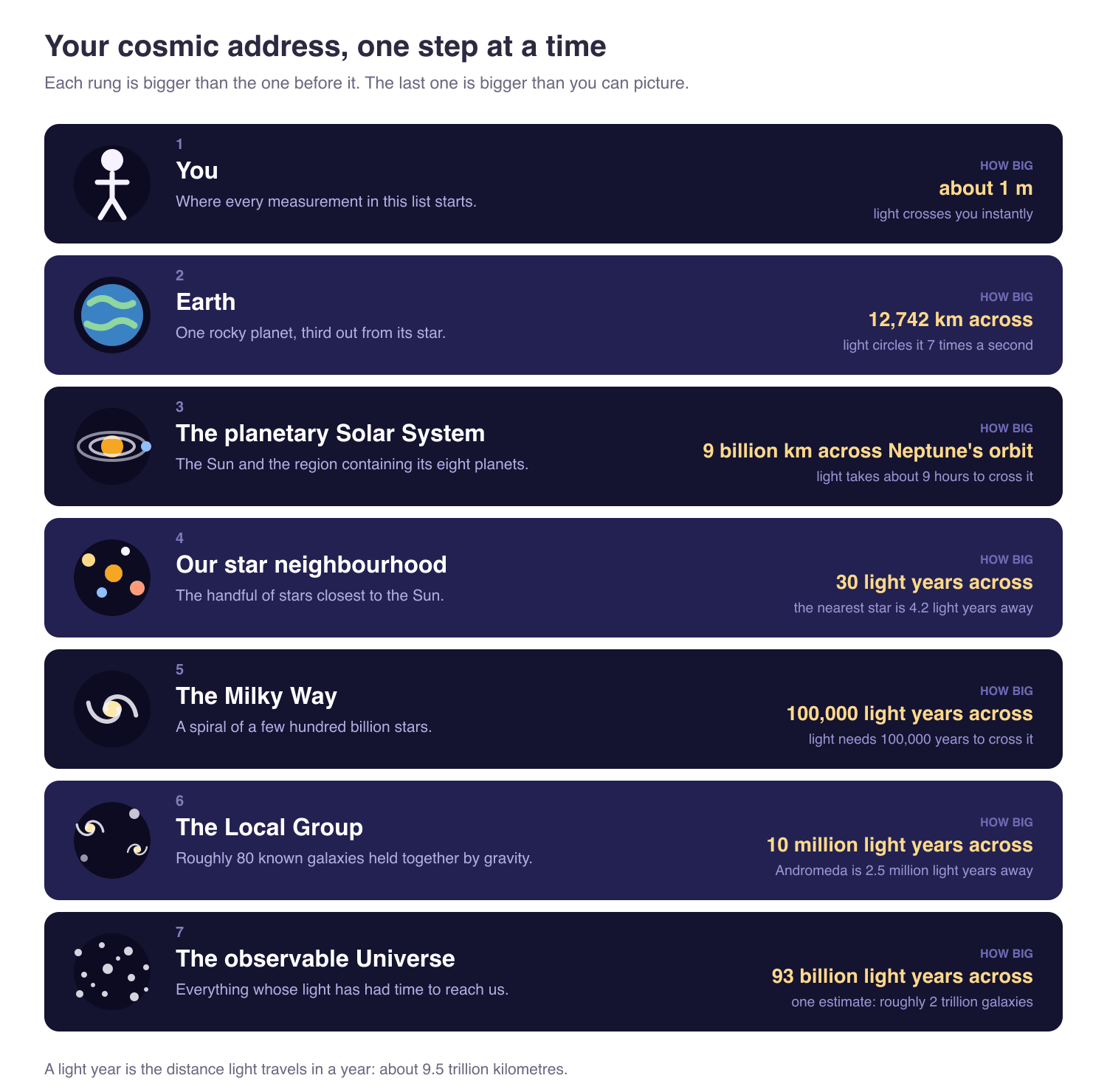 Your cosmic address, one step at a time

Each rung is bigger than the one before it. The last one is bigger than you can picture.

1
You
Where every measurement in this list starts.
HOW BIG
about 1 m
light crosses you instantly

2
Earth
One rocky planet, third out from its star.
HOW BIG
12,742 km across
light circles it 7 times a second

3
The planetary Solar System
The Sun and the region containing its eight planets.
HOW BIG
9 billion km across Neptune's orbit
light takes about 9 hours to cross it

4
Our star neighbourhood
The handful of stars closest to the Sun.
HOW BIG
30 light years across
the nearest star is 4.2 light years away

5
The Milky Way
A spiral of a few hundred billion stars.
HOW BIG
100,000 light years across
light needs 100,000 years to cross it

6
The Local Group
Roughly 80 known galaxies held together by gravity.
HOW BIG
10 million light years across
Andromeda is 2.5 million light years away

7
The observable Universe
Everything whose light has had time to reach us.
HOW BIG
93 billion light years across
one estimate: roughly 2 trillion galaxies

A light year is the distance light travels in a year: about 9.5 trillion kilometres.